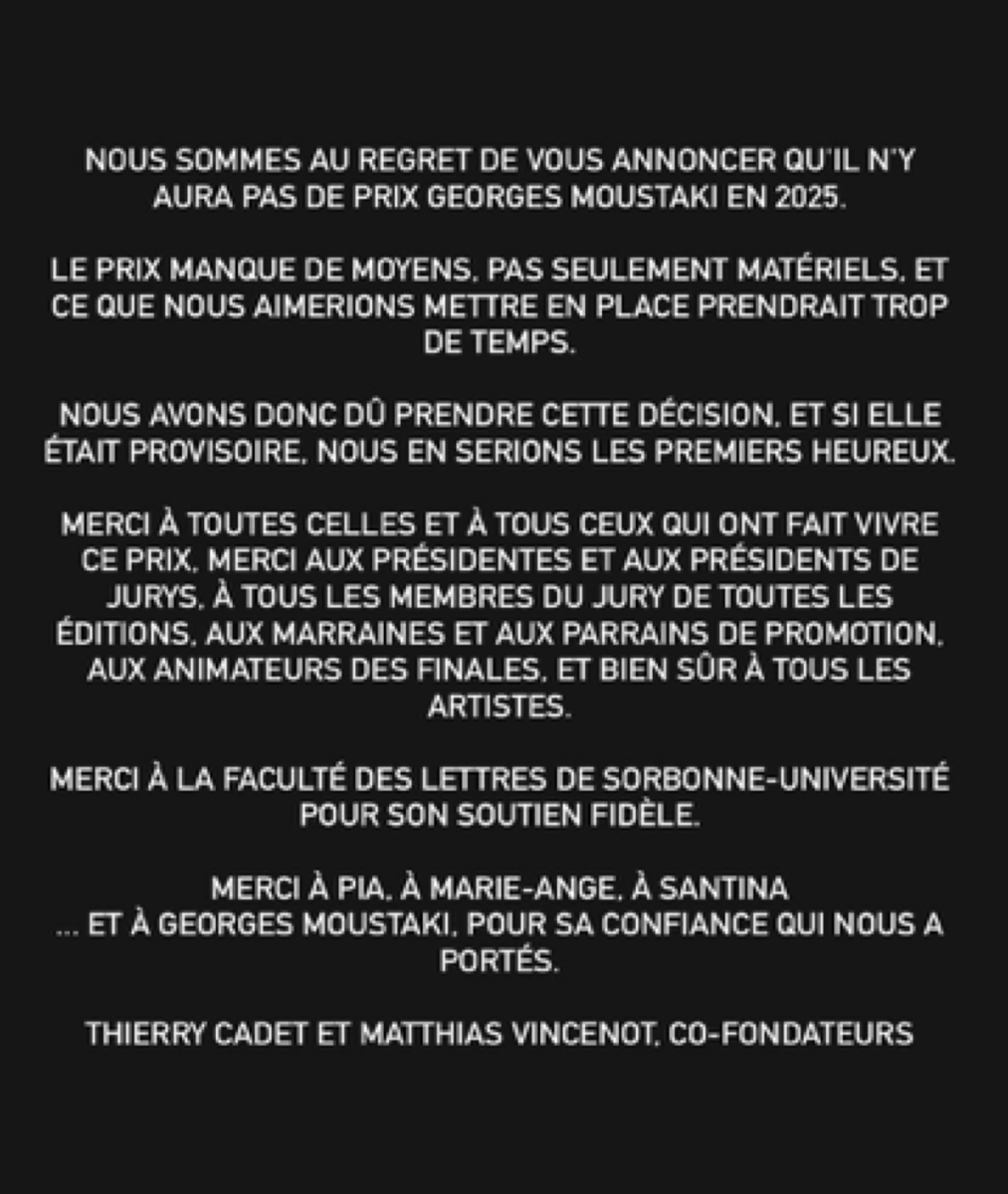 NOUS SOMMES AU REGRET DE VOUS ANNONCER QU'IL N'Y AURA PAS DE PRIX GEORGES MOUSTAKI EN 2025.

LE PRIX MANQUE DE MOYENS, PAS SEULEMENT MATÉRIELS, ET CE QUE NOUS AIMERIONS METTRE EN PLACE PRENDRAIT TROP DE TEMPS.

NOUS AVONS DONC DÛ PRENDRE CETTE DÉCISION, ET SI ELLE ÉTAIT PROVISOIRE, NOUS EN SERIONS LES PREMIERS HEUREUX.

MERCI À TOUTES CELLES ET À TOUS CEUX QUI ONT FAIT VIVRE CE PRIX, MERCI AUX PRÉSIDENTES ET AUX PRÉSIDENTS DE JURYS, À TOUS LES MEMBRES DU JURY DE TOUTES LES ÉDITIONS, AUX MARRAINES ET AUX PARRAINS DE PROMOTION, AUX ANIMATEURS DES FINALES, ET BIEN SÛR À TOUS LES ARTISTES.

MERCI À LA FACULTÉ DES LETTRES DE SORBONNE-UNIVERSITÉ POUR SON SOUTIEN FIDÈLE.

MERCI À PIA, À MARIE-ANGE, À SANTINA
... ET À GEORGES MOUSTAKI, POUR SA CONFIANCE QUI NOUS A PORTÉS.

THIERRY CADET ET MATTHIAS VINCENOT, CO-FONDATEURS